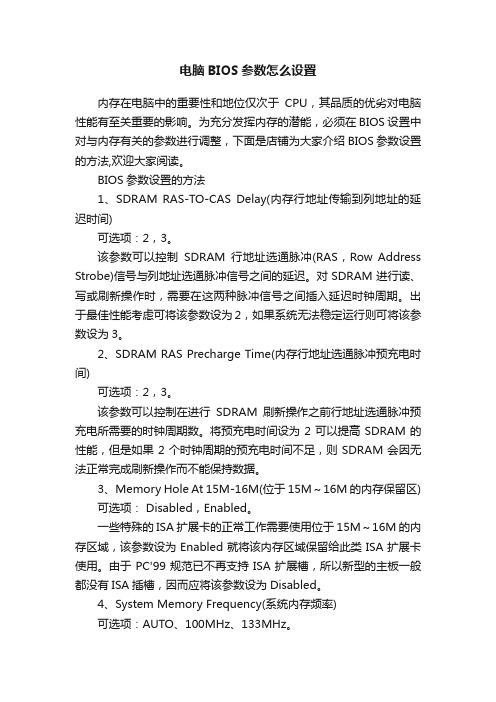 电脑 BIOS 参数怎么设置

内存在电脑中的重要性和地位仅次于 CPU，其品质的优劣对电脑性能有至关重要的影响。为充分发挥内存的潜能，必须在 BIOS 设置中对与内存有关的参数进行调整，下面是店铺为大家介绍 BIOS 参数设置的方法,欢迎大家阅读。

BIOS 参数设置的方法

1、SDRAM RAS-TO-CAS Delay(内存行地址传输到列地址的延迟时间)

可选项：2，3。

该参数可以控制 SDRAM 行地址选通脉冲(RAS，Row Address Strobe)信号与列地址选通脉冲信号之间的延迟。对 SDRAM 进行读、写或刷新操作时，需要在这两种脉冲信号之间插入延迟时钟周期。出于最佳性能考虑可将该参数设为 2，如果系统无法稳定运行则可将该参数设为 3。

2、SDRAM RAS Precharge Time(内存行地址选通脉冲预充电时间)

可选项：2，3。

该参数可以控制在进行 SDRAM 刷新操作之前行地址选通脉冲预充电所需要的时钟周期数。将预充电时间设为 2 可以提高 SDRAM 的性能，但是如果 2 个时钟周期的预充电时间不足，则 SDRAM 会因无法正常完成刷新操作而不能保持数据。

3、Memory Hole At 15M-16M(位于 15M～16M 的内存保留区)

可选项： Disabled，Enabled。

一些特殊的 ISA 扩展卡的正常工作需要使用位于 15M～16M 的内存区域，该参数设为 Enabled 就将该内存区域保留给此类 ISA 扩展卡使用。由于 PC'99 规范已不再支持 ISA 扩展槽，所以新型的主板一般都没有 ISA 插槽，因而应将该参数设为 Disabled。

4、System Memory Frequency(系统内存频率)

可选项：AUTO、100MHz、133MHz。